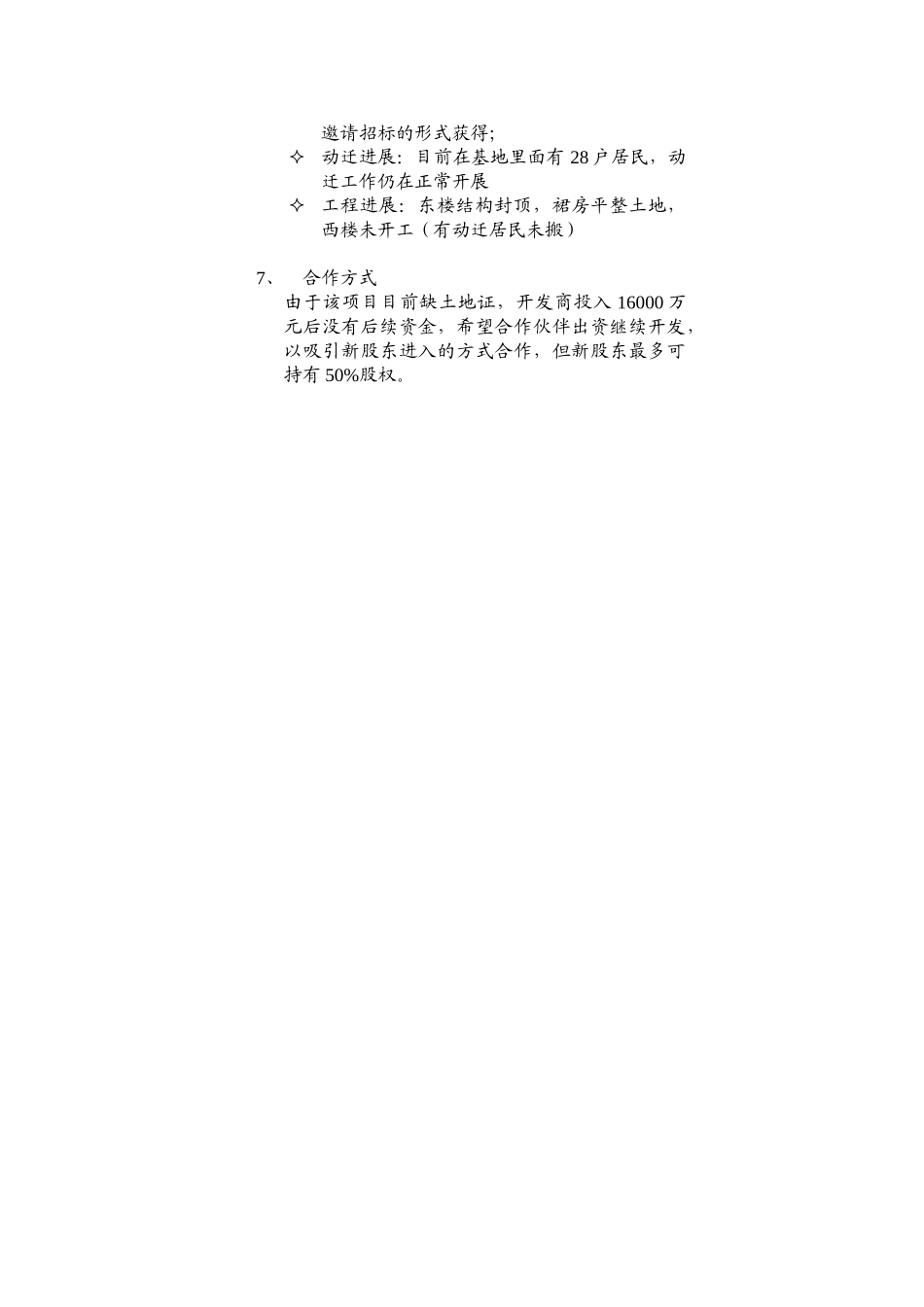 邀请招标的形式获得;

✧ 动迁进展：目前在基地里面有 28 户居民，动迁工作仍在正常开展

✧ 工程进展：东楼结构封顶，裙房平整土地，西楼未开工（有动迁居民未搬）

7、 合作方式

由于该项目目前缺土地证，开发商投入 16000 万元后没有后续资金，希望合作伙伴出资继续开发，以吸引新股东进入的方式合作，但新股东最多可持有 50%股权。